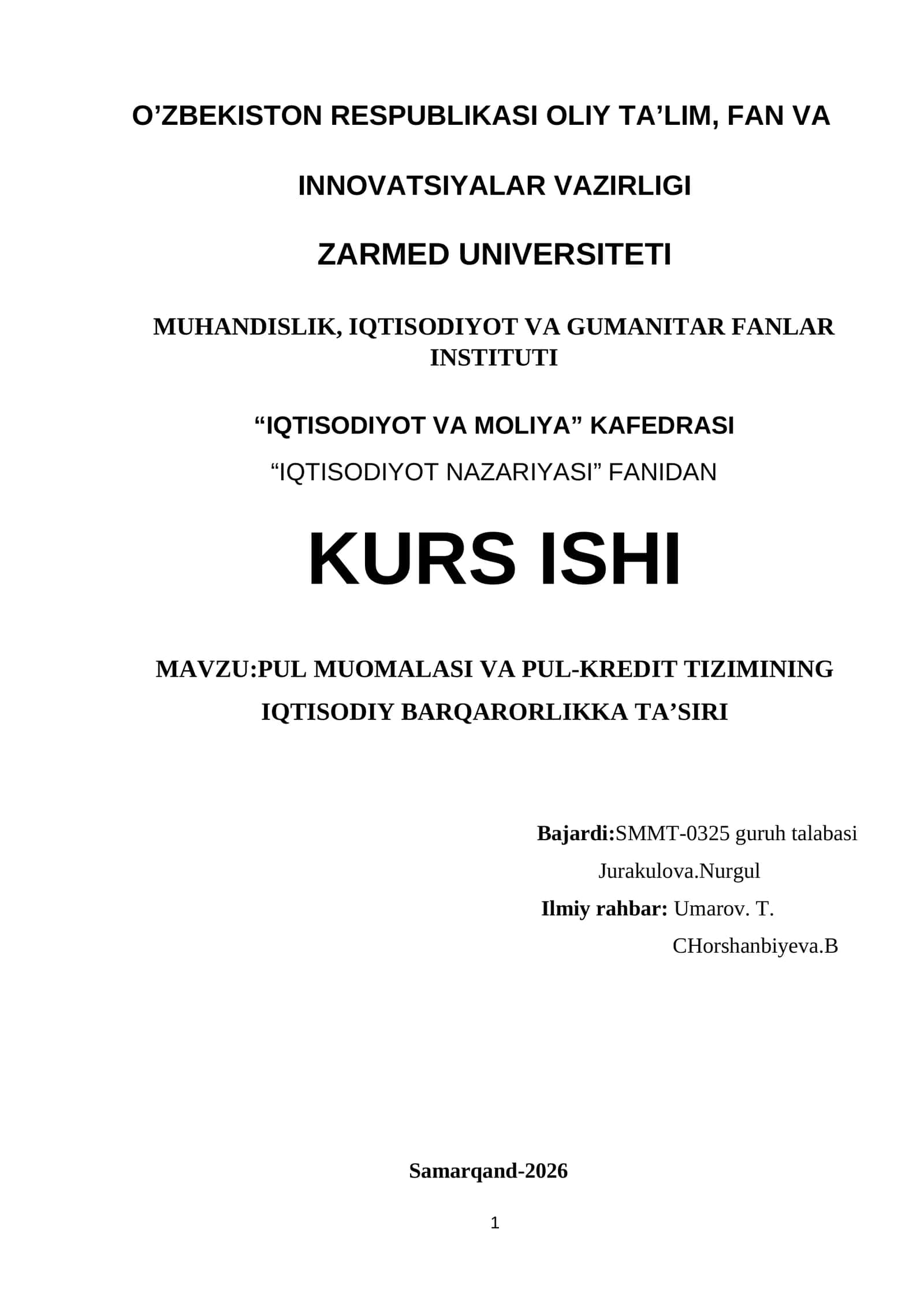 O’ZBEKISTON RESPUBLIKASI OLIY TA’LIM, FAN VA

INNOVATSIYALAR VAZIRLIGI

ZARMED UNIVERSITETI

MUHANDISLIK, IQTISODIYOT VA GUMANITAR FANLAR INSTITUTI

“IQTISODIYOT VA MOLIYA” KAFEDRASI

“IQTISODIYOT NAZARIYASI” FANIDAN

KURS ISHI

MAVZU:PUL MUOMALASI VA PUL-KREDIT TIZIMINING IQTISODIY BARQARORLIKKA TA’SIRI

Bajardi:SMMT-0325 guruh talabasi

Jurakulova.Nurgul

Ilmiy rahbar: Umarov. T.

CHorshanbiyeva.B

Samarqand-2026

1